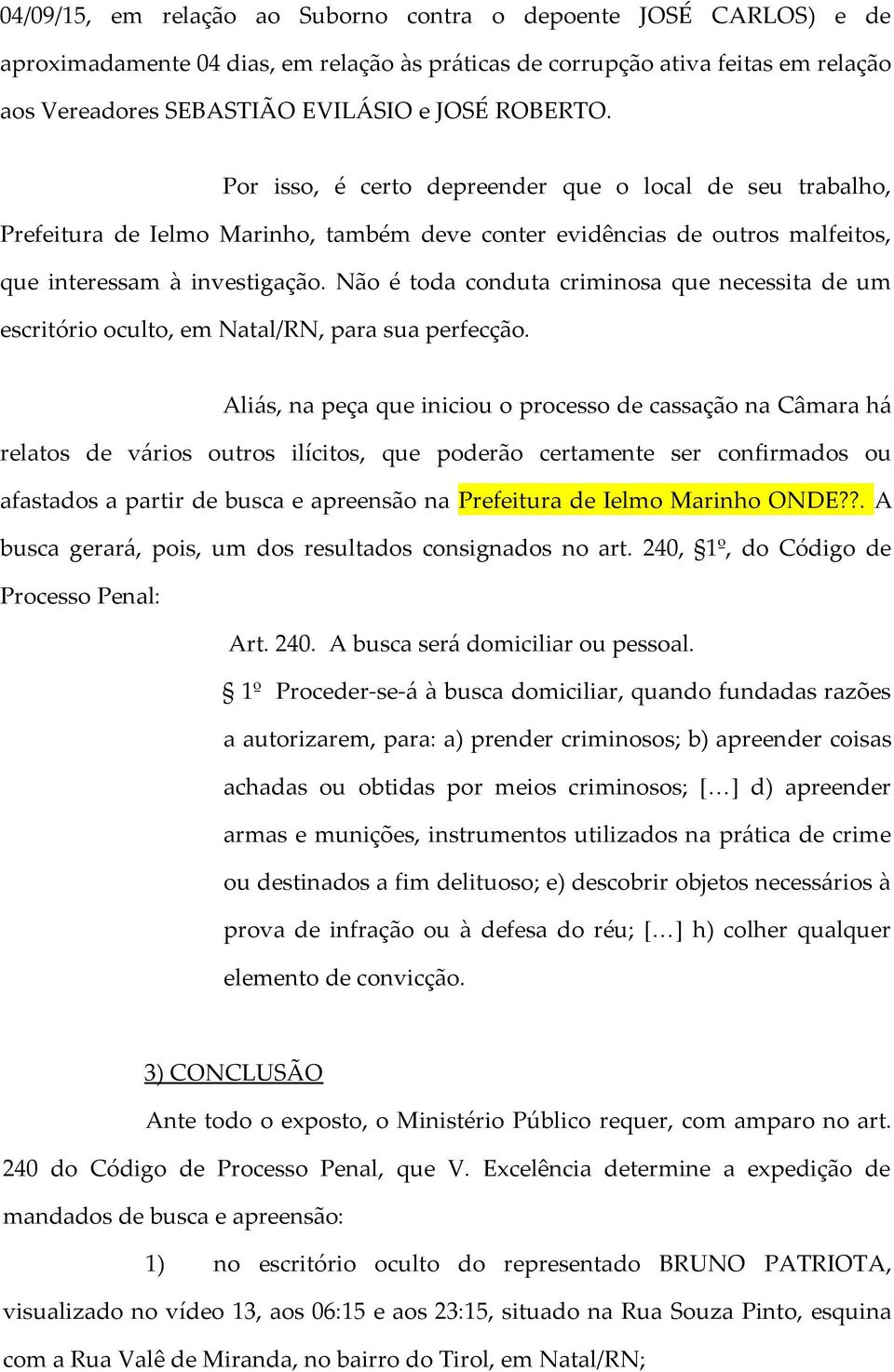 04/09/15, em relação ao Suborno contra o depoente JOSÉ CARLOS) e de aproximadamente 04 dias, em relação às práticas de corrupção ativa feitas em relação aos Vereadores SEBASTIÃO EVILÁSIO e JOSÉ ROBERTO.

Por isso, é certo depreender que o local de seu trabalho, Prefeitura de Ielmo Marinho, também deve conter evidências de outros malfeitos, que interessam à investigação. Não é toda conduta criminosa que necessita de um escritório oculto, em Natal/RN, para sua perfecção.

Aliás, na peça que iniciou o processo de cassação na Câmara há relatos de vários outros ilícitos, que poderão certamente ser confirmados ou afastados a partir de busca e apreensão na Prefeitura de Ielmo Marinho ONDE??. A busca gerará, pois, um dos resultados consignados no art. 240, §1º, do Código de Processo Penal:

Art. 240. A busca será domiciliar ou pessoal.

§ 1º Proceder-se-á à busca domiciliar, quando fundadas razões a autorizarem, para: a) prender criminosos; b) apreender coisas achadas ou obtidas por meios criminosos; […] d) apreender armas e munições, instrumentos utilizados na prática de crime ou destinados a fim delituoso; e) descobrir objetos necessários à prova de infração ou à defesa do réu; […] h) colher qualquer elemento de convicção.

3) CONCLUSÃO

Ante todo o exposto, o Ministério Público requer, com amparo no art. 240 do Código de Processo Penal, que V. Excelência determine a expedição de mandados de busca e apreensão:

1) no escritório oculto do representado BRUNO PATRIOTA, visualizado no vídeo 13, aos 06:15 e aos 23:15, situado na Rua Souza Pinto, esquina com a Rua Valê de Miranda, no bairro do Tirol, em Natal/RN;